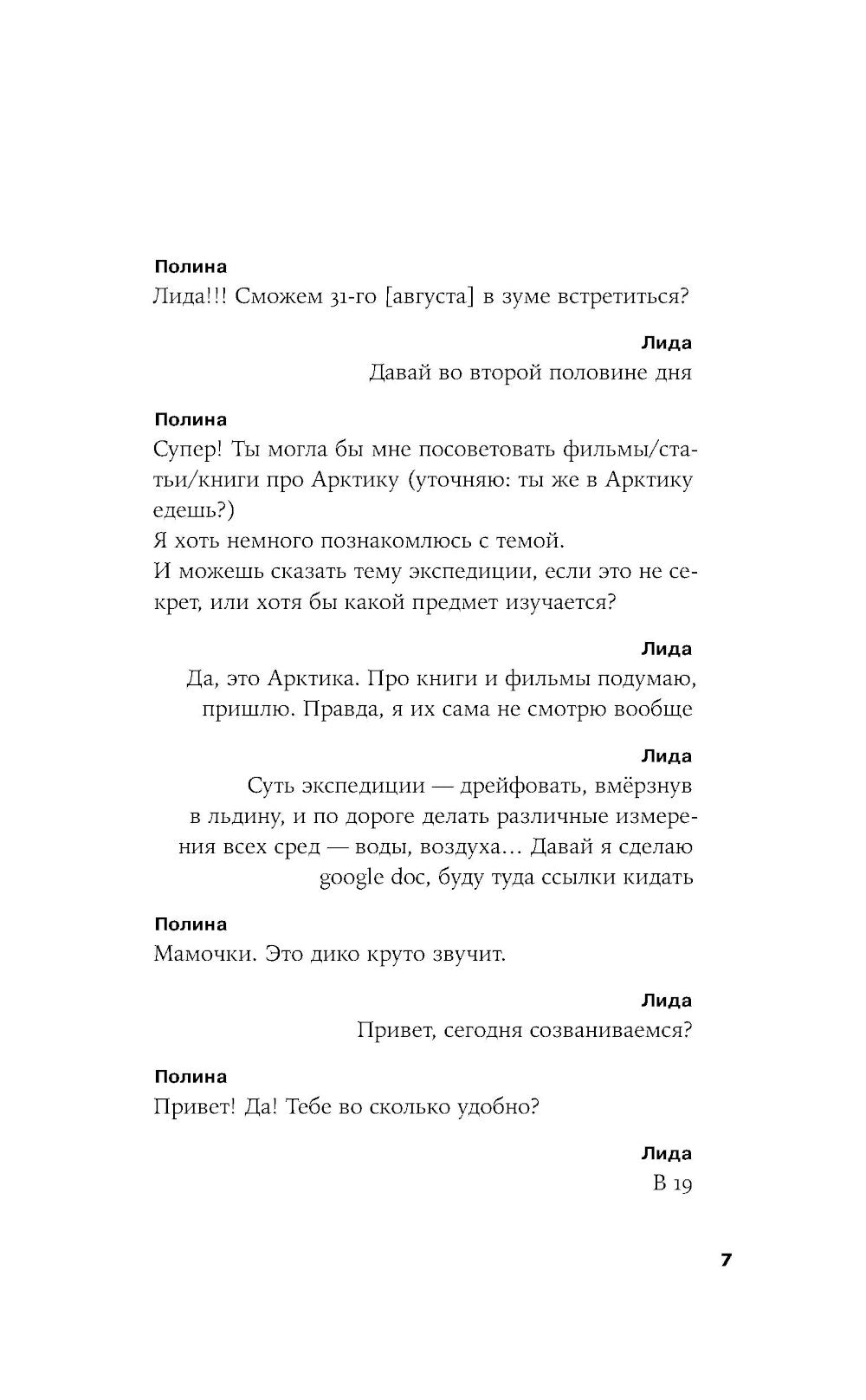 Полина
Лида!!! Сможем 31-го [августа] в зуме встретиться?

Лида
Давай во второй половине дня

Полина
Супер! Ты могла бы мне посоветовать фильмы/статьи/книги про Арктику (уточняю: ты же в Арктику едешь?)
Я хоть немного познакомлюсь с темой.
И можешь сказать тему экспедиции, если это не секрет, или хотя бы какой предмет изучается?

Лида
Да, это Арктика. Про книги и фильмы подумаю, пришлю. Правда, я их сама не смотрю вообще

Лида
Суть экспедиции — дрейфовать, вмёрзнув в льдину, и по дороге делать различные измерения всех сред — воды, воздуха... Давай я сделаю google doc, буду туда ссылки кидать

Полина
Мамочки. Это дико круто звучит.

Лида
Привет, сегодня созваниваемся?

Полина
Привет! Да! Тебе во сколько удобно?

Лида
В 19

7